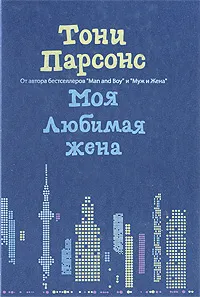 Тони Парсонс

От автора бестселлеров "Man and Boy" и "Муж и Жена"

Моя Любимая жена